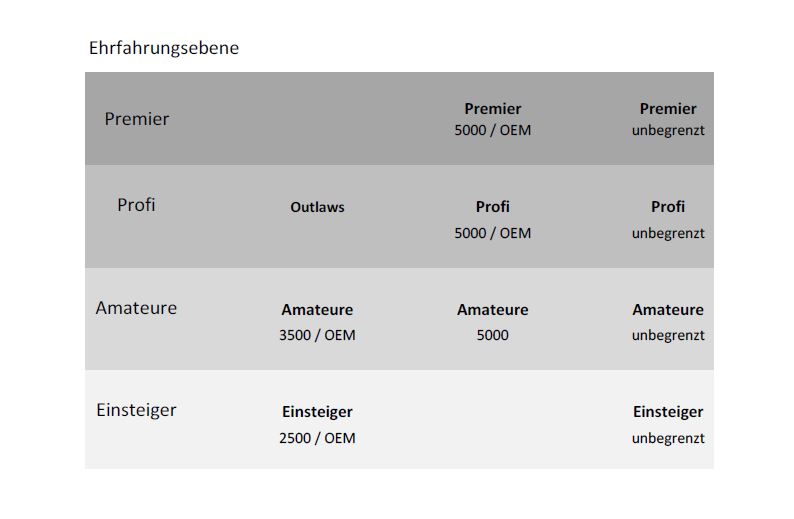 Ehrfahrungsebene

| | | | |
|---|---|---|---|
| Premier | | **Premier** 5000 / OEM | **Premier** unbegrenzt |
| Profi | **Outlaws** | **Profi** 5000 / OEM | **Profi** unbegrenzt |
| Amateure | **Amateure** 3500 / OEM | **Amateure** 5000 | **Amateure** unbegrenzt |
| Einsteiger | **Einsteiger** 2500 / OEM | | **Einsteiger** unbegrenzt |